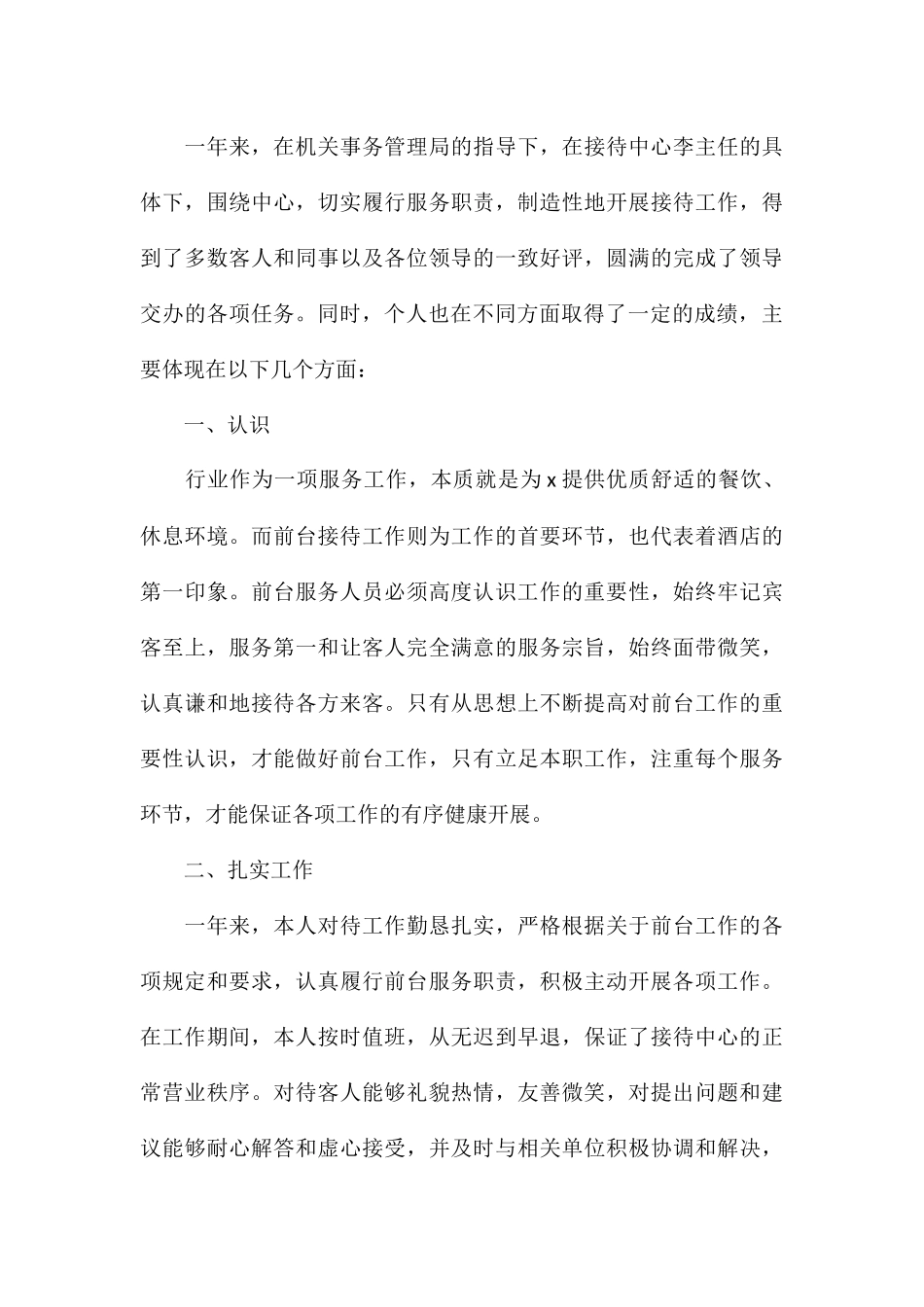 一年来，在机关事务管理局的指导下，在接待中心李主任的具体下，围绕中心，切实履行服务职责，制造性地开展接待工作，得到了多数客人和同事以及各位领导的一致好评，圆满的完成了领导交办的各项任务。同时，个人也在不同方面取得了一定的成绩，主要体现在以下几个方面：

一、认识

行业作为一项服务工作，本质就是为 x 提供优质舒适的餐饮、休息环境。而前台接待工作则为工作的首要环节，也代表着酒店的第一印象。前台服务人员必须高度认识工作的重要性，始终牢记宾客至上，服务第一和让客人完全满意的服务宗旨，始终面带微笑，认真谦和地接待各方来客。只有从思想上不断提高对前台工作的重要性认识，才能做好前台工作，只有立足本职工作，注重每个服务环节，才能保证各项工作的有序健康开展。

二、扎实工作

一年来，本人对待工作勤恳扎实，严格根据关于前台工作的各项规定和要求，认真履行前台服务职责，积极主动开展各项工作。在工作期间，本人按时值班，从无迟到早退，保证了接待中心的正常营业秩序。对待客人能够礼貌热情，友善微笑，对提出问题和建议能够耐心解答和虚心接受，并及时与相关单位积极协调和解决，